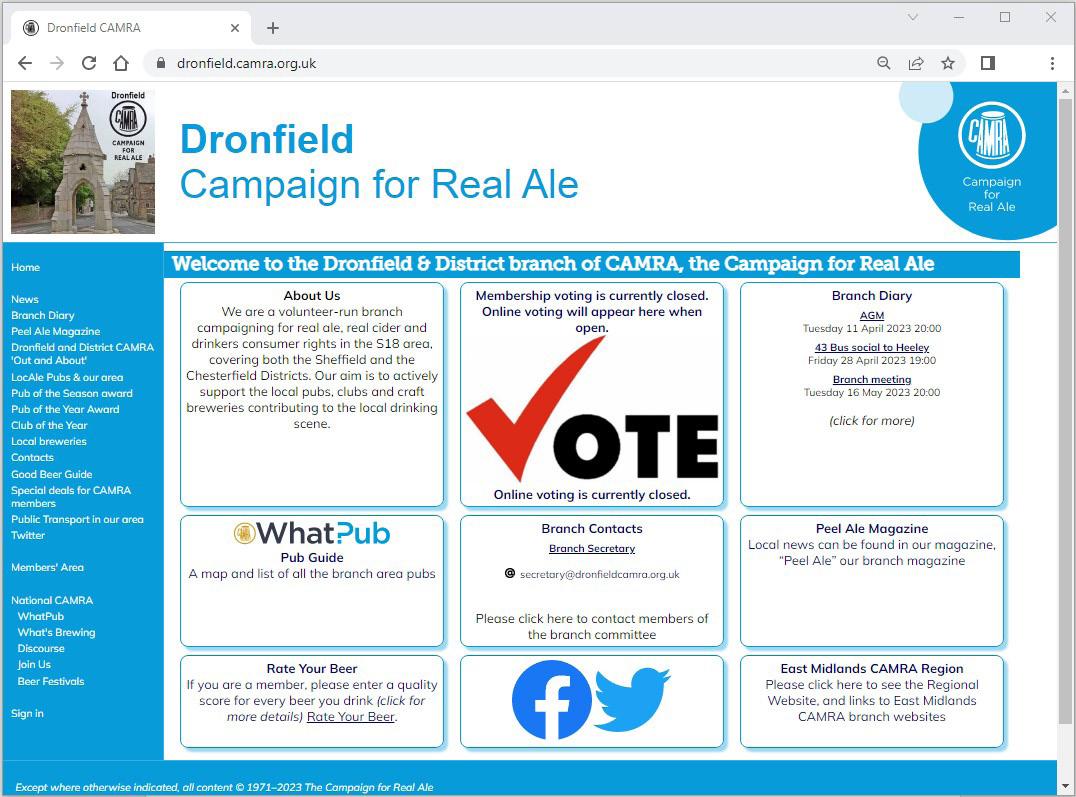 Dronfield CAMRA
dronfield.camra.org.uk

Dronfield CAMRA CAMPAIGN FOR REAL ALE

Dronfield
Campaign for Real Ale

CAMRA Campaign for Real Ale

Home

News
Branch Diary
Peel Ale Magazine
Dronfield and District CAMRA 'Out and About'
LocAle Pubs & our area
Pub of the Season award
Pub of the Year Award
Club of the Year
Local breweries
Contacts
Good Beer Guide
Special deals for CAMRA members
Public Transport in our area
Twitter

Members' Area

National CAMRA
WhatPub
What's Brewing
Discourse
Join Us
Beer Festivals

Sign in

Welcome to the Dronfield & District branch of CAMRA, the Campaign for Real Ale

About Us
We are a volunteer-run branch campaigning for real ale, real cider and drinkers consumer rights in the S18 area, covering both the Sheffield and the Chesterfield Districts. Our aim is to actively support the local pubs, clubs and craft breweries contributing to the local drinking scene.

Membership voting is currently closed. Online voting will appear here when open.
VOTE
Online voting is currently closed.

Branch Diary
AGM
Tuesday 11 April 2023 20:00
43 Bus social to Heeley
Friday 28 April 2023 19:00
Branch meeting
Tuesday 16 May 2023 20:00
(click for more)

WhatPub
Pub Guide
A map and list of all the branch area pubs

Branch Contacts
Branch Secretary
secretary@dronfieldcamra.org.uk
Please click here to contact members of the branch committee

Peel Ale Magazine
Local news can be found in our magazine, "Peel Ale" our branch magazine

Rate Your Beer
If you are a member, please enter a quality score for every beer you drink (click for more details) Rate Your Beer.

East Midlands CAMRA Region
Please click here to see the Regional Website, and links to East Midlands CAMRA branch websites

Except where otherwise indicated, all content © 1971–2023 The Campaign for Real Ale